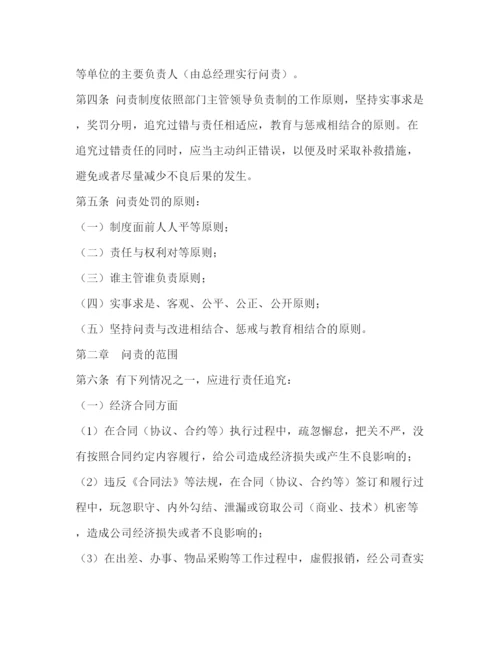 等单位的主要负责人（由总经理实行问责）。

第四条 问责制度依照部门主管领导负责制的工作原则，坚持实事求是，奖罚分明，追究过错与责任相适应，教育与惩戒相结合的原则。在追究过错责任的同时，应当主动纠正错误，以便及时采取补救措施，避免或者尽量减少不良后果的发生。

第五条 问责处罚的原则：

（一）制度面前人人平等原则；

（二）责任与权利对等原则；

（三）谁主管谁负责原则；

（四）实事求是、客观、公平、公正、公开原则；

（五）坚持问责与改进相结合、惩戒与教育相结合的原则。

第二章 问责的范围

第六条 有下列情况之一，应进行责任追究：

（一）经济合同方面

（1）在合同（协议、合约等）执行过程中，疏忽懈怠，把关不严，没有按照合同约定内容履行，给公司造成经济损失或产生不良影响的；

（2）违反《合同法》等法规，在合同（协议、合约等）签订和履行过程中，玩忽职守、内外勾结、泄漏或窃取公司（商业、技术）机密等，造成公司经济损失或者不良影响的；

（3）在出差、办事、物品采购等工作过程中，虚假报销，经公司查实